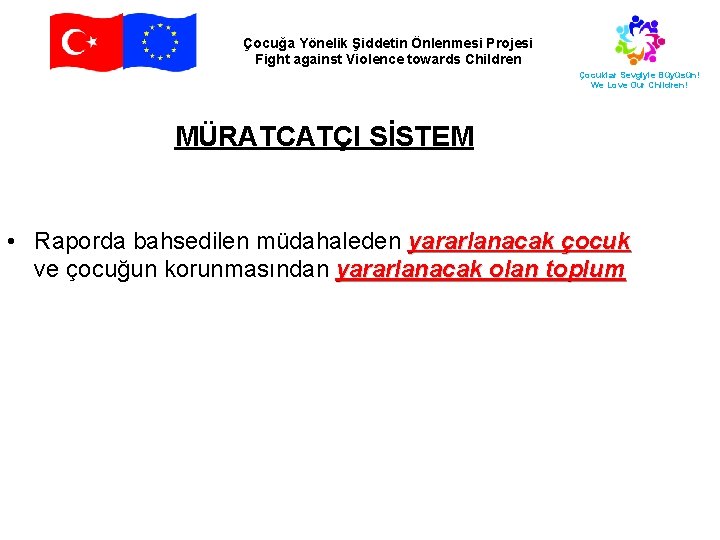 Çocuğa Yönelik Şiddetin Önlenmesi Projesi
Fight against Violence towards Children

Çocuklar Sevgiyle Büyüsün!
We Love Our Children!

MÜRATCATÇI SİSTEM

• Raporda bahsedilen müdahaleden yararlanacak çocuk ve çocuğun korunmasından yararlanacak olan toplum